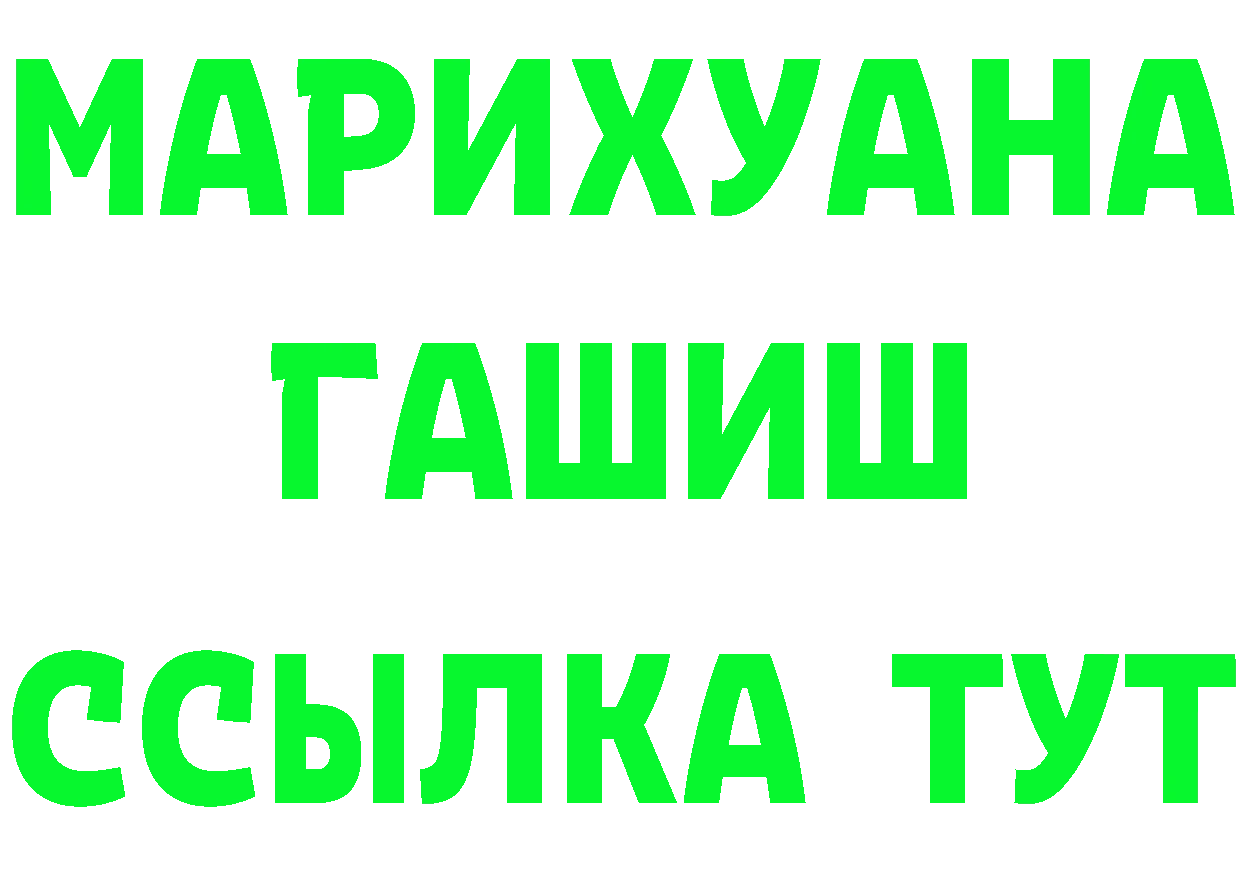 МАРИХУАНА
ГАШИШ
ССЫЛКА ТУТ